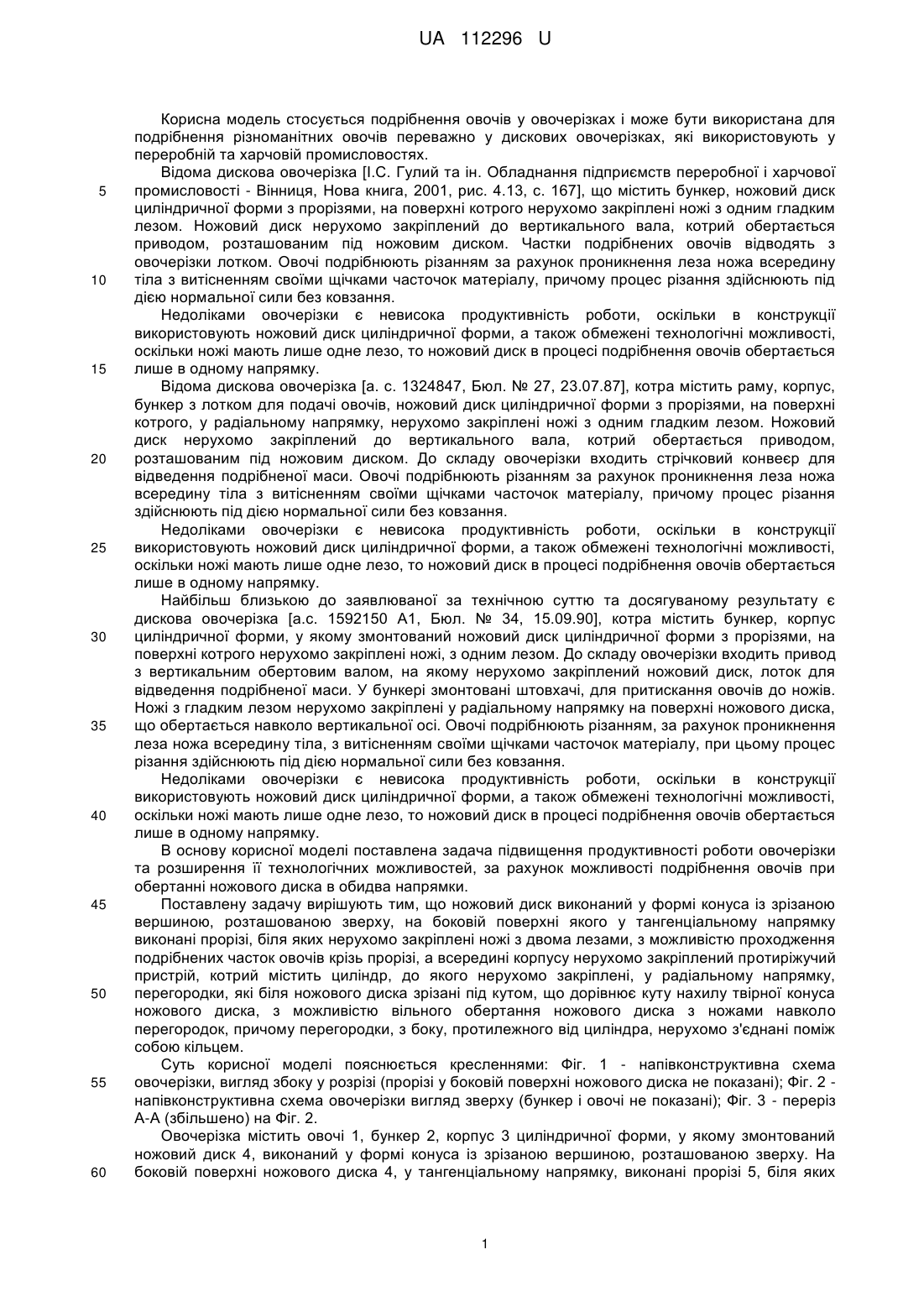 UA 112296 U

Корисна модель стосується подрібнення овочів у овочерізках і може бути використана для подрібнення різноманітних овочів переважно у дискових овочерізках, які використовують у переробній та харчовій промисловостях.

Відома дискова овочерізка [І.С. Гулий та ін. Обладнання підприємств переробної і харчової промисловості - Вінниця, Нова книга, 2001, рис. 4.13, с. 167], що містить бункер, ножовий диск циліндричної форми з прорізями, на поверхні котрого нерухомо закріплені ножі з одним гладким лезом. Ножовий диск нерухомо закріплений до вертикального вала, котрий обертається приводом, розташованим під ножовим диском. Частки подрібнених овочів відводять з овочерізки лотком. Овочі подрібнюють різанням за рахунок проникнення леза ножа всередину тіла з витісненням своїми щічками часточок матеріалу, причому процес різання здійснюють під дією нормальної сили без ковзання.

Недоліками овочерізки є невисока продуктивність роботи, оскільки в конструкції використовують ножовий диск циліндричної форми, а також обмежені технологічні можливості, оскільки ножі мають лише одне лезо, то ножовий диск в процесі подрібнення овочів обертається лише в одному напрямку.

Відома дискова овочерізка [а. с. 1324847, Бюл. № 27, 23.07.87], котра містить раму, корпус, бункер з лотком для подачі овочів, ножовий диск циліндричної форми з прорізями, на поверхні котрого, у радіальному напрямку, нерухомо закріплені ножі з одним гладким лезом. Ножовий диск нерухомо закріплений до вертикального вала, котрий обертається приводом, розташованим під ножовим диском. До складу овочерізки входить стрічковий конвеєр для відведення подрібненої маси. Овочі подрібнюють різанням за рахунок проникнення леза ножа всередину тіла з витісненням своїми щічками часточок матеріалу, причому процес різання здійснюють під дією нормальної сили без ковзання.

Недоліками овочерізки є невисока продуктивність роботи, оскільки в конструкції використовують ножовий диск циліндричної форми, а також обмежені технологічні можливості, оскільки ножі мають лише одне лезо, то ножовий диск в процесі подрібнення овочів обертається лише в одному напрямку.

Найбільш близькою до заявлюваної за технічною суттю та досягуваному результату є дискова овочерізка [а.с. 1592150 А1, Бюл. № 34, 15.09.90], котра містить бункер, корпус циліндричної форми, у якому змонтований ножовий диск циліндричної форми з прорізями, на поверхні котрого нерухомо закріплені ножі, з одним лезом. До складу овочерізки входить привод з вертикальним обертовим валом, на якому нерухомо закріплений ножовий диск, лоток для відведення подрібненої маси. У бункері змонтовані штовхачі, для притискання овочів до ножів. Ножі з гладким лезом нерухомо закріплені у радіальному напрямку на поверхні ножового диска, що обертається навколо вертикальної осі. Овочі подрібнюють різанням, за рахунок проникнення леза ножа всередину тіла, з витісненням своїми щічками часточок матеріалу, при цьому процес різання здійснюють під дією нормальної сили без ковзання.

Недоліками овочерізки є невисока продуктивність роботи, оскільки в конструкції використовують ножовий диск циліндричної форми, а також обмежені технологічні можливості, оскільки ножі мають лише одне лезо, то ножовий диск в процесі подрібнення овочів обертається лише в одному напрямку.

В основу корисної моделі поставлена задача підвищення продуктивності роботи овочерізки та розширення її технологічних можливостей, за рахунок можливості подрібнення овочів при обертанні ножового диска в обидва напрямки.

Поставлену задачу вирішують тим, що ножовий диск виконаний у формі конуса із зрізаною вершиною, розташованою зверху, на боковій поверхні якого у тангенціальному напрямку виконані прорізі, біля яких нерухомо закріплені ножі з двома лезами, з можливістю проходження подрібнених часток овочів крізь прорізі, а всередині корпусу нерухомо закріплений протиріжучий пристрій, котрий містить циліндр, до якого нерухомо закріплені, у радіальному напрямку, перегородки, які біля ножового диска зрізані під кутом, що дорівнює куту нахилу твірної конуса ножового диска, з можливістю вільного обертання ножового диска з ножами навколо перегородок, причому перегородки, з боку, протилежного від циліндра, нерухомо з'єднані поміж собою кільцем.

Суть корисної моделі пояснюється кресленнями: Фіг. 1 - напівконструктивна схема овочерізки, вигляд збоку у розрізі (прорізі у боковій поверхні ножового диска не показані); Фіг. 2 - напівконструктивна схема овочерізки вигляд зверху (бункер і овочі не показані); Фіг. 3 - переріз А-А (збільшено) на Фіг. 2.

Овочерізка містить овочі 1, бункер 2, корпус 3 циліндричної форми, у якому змонтований ножовий диск 4, виконаний у формі конуса із зрізаною вершиною, розташованою зверху. На боковій поверхні ножового диска 4, у тангенціальному напрямку, виконані прорізі 5, біля яких

5
10
15
20
25
30
35
40
45
50
55
60

1